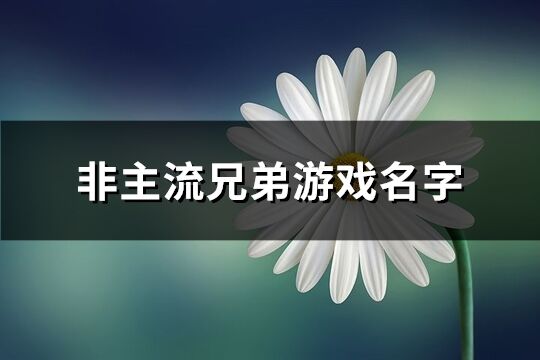 非主流兄弟游戏名字